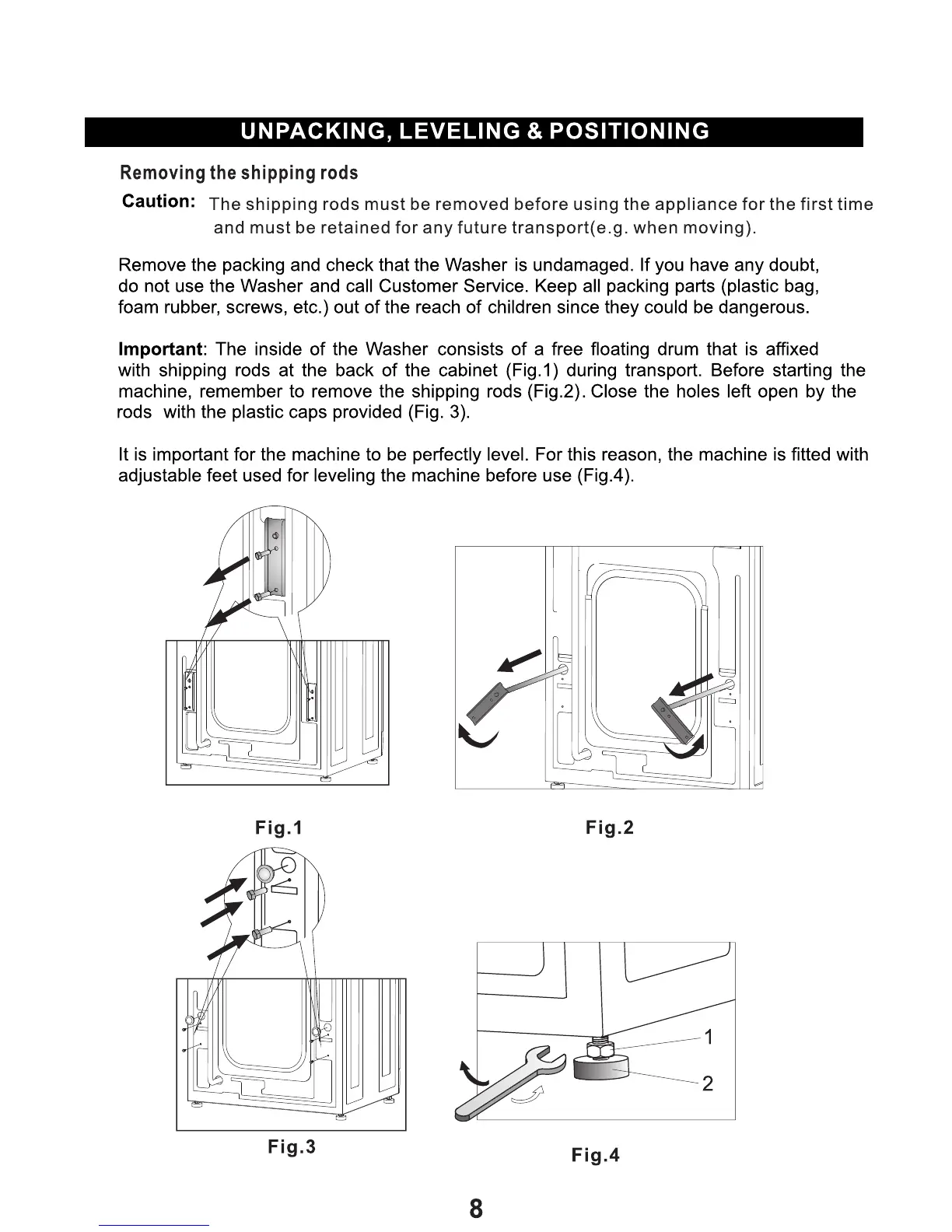 UNPACKING, LEVELING & POSITIONING

Removing the shipping rods

Caution: The shipping rods must be removed before using the appliance for the first time and must be retained for any future transport(e.g. when moving).

Remove the packing and check that the Washer is undamaged. If you have any doubt, do not use the Washer and call Customer Service. Keep all packing parts (plastic bag, foam rubber, screws, etc.) out of the reach of children since they could be dangerous.

Important: The inside of the Washer consists of a free floating drum that is affixed with shipping rods at the back of the cabinet (Fig.1) during transport. Before starting the machine, remember to remove the shipping rods (Fig.2). Close the holes left open by the rods with the plastic caps provided (Fig. 3).

It is important for the machine to be perfectly level. For this reason, the machine is fitted with adjustable feet used for leveling the machine before use (Fig.4).

Fig.1

Fig.2

Fig.3

1

2

Fig.4

8